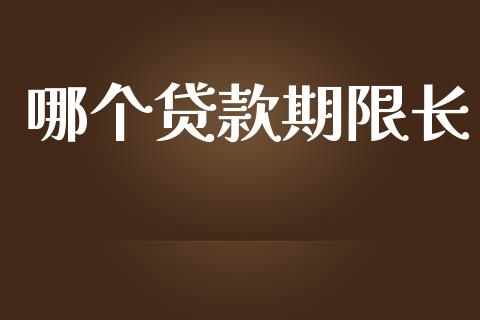 哪个贷款期限长